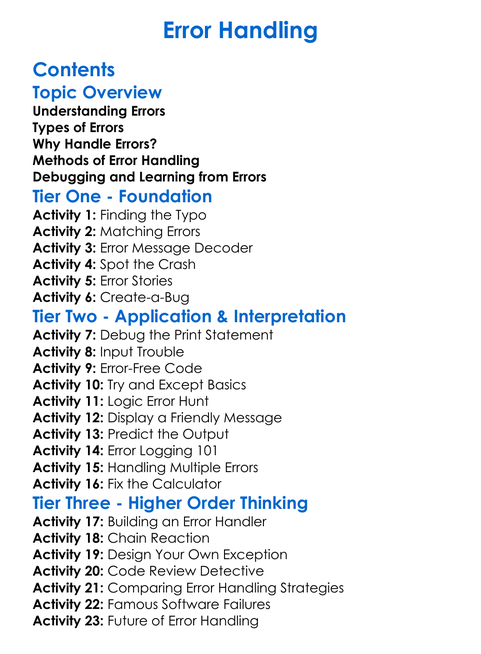 Error Handling

Contents

Topic Overview

Understanding Errors
Types of Errors
Why Handle Errors?
Methods of Error Handling
Debugging and Learning from Errors

Tier One - Foundation

Activity 1: Finding the Typo
Activity 2: Matching Errors
Activity 3: Error Message Decoder
Activity 4: Spot the Crash
Activity 5: Error Stories
Activity 6: Create-a-Bug

Tier Two - Application & Interpretation

Activity 7: Debug the Print Statement
Activity 8: Input Trouble
Activity 9: Error-Free Code
Activity 10: Try and Except Basics
Activity 11: Logic Error Hunt
Activity 12: Display a Friendly Message
Activity 13: Predict the Output
Activity 14: Error Logging 101
Activity 15: Handling Multiple Errors
Activity 16: Fix the Calculator

Tier Three - Higher Order Thinking

Activity 17: Building an Error Handler
Activity 18: Chain Reaction
Activity 19: Design Your Own Exception
Activity 20: Code Review Detective
Activity 21: Comparing Error Handling Strategies
Activity 22: Famous Software Failures
Activity 23: Future of Error Handling